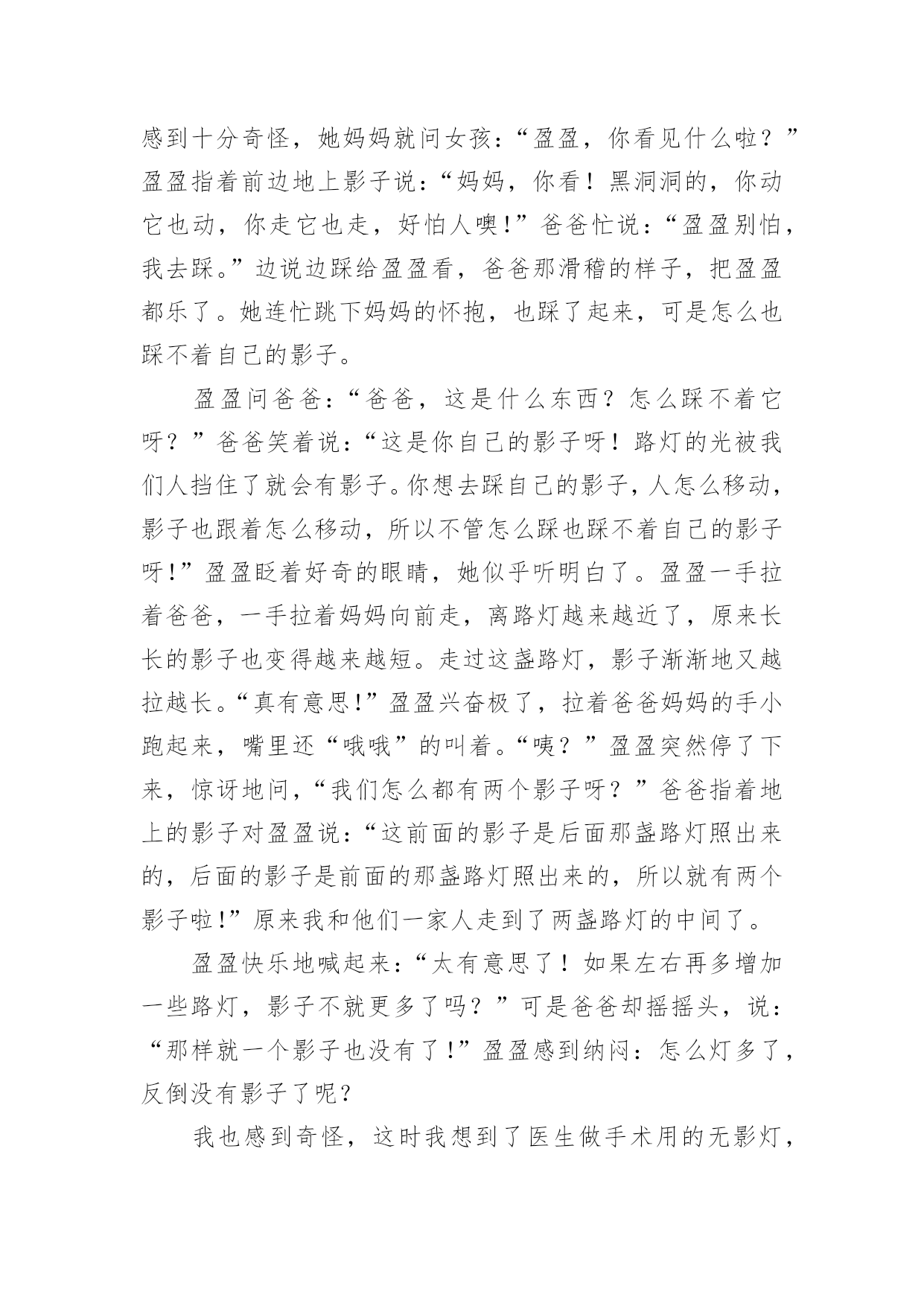 感到十分奇怪，她妈妈就问女孩：“盈盈，你看见什么啦？”盈盈指着前边地上影子说：“妈妈，你看！黑洞洞的，你动它也动，你走它也走，好怕人噢!”爸爸忙说：“盈盈别怕，我去踩。”边说边踩给盈盈看，爸爸那滑稽的样子，把盈盈都乐了。她连忙跳下妈妈的怀抱，也踩了起来，可是怎么也踩不着自己的影子。

盈盈问爸爸：“爸爸，这是什么东西？怎么踩不着它呀？”爸爸笑着说：“这是你自己的影子呀！路灯的光被我们人挡住了就会有影子。你想去踩自己的影子，人怎么移动，影子也跟着怎么移动，所以不管怎么踩也踩不着自己的影子呀!”盈盈眨着好奇的眼睛，她似乎听明白了。盈盈一手拉着爸爸，一手拉着妈妈向前走，离路灯越来越近了，原来长长的影子也变得越来越短。走过这盏路灯，影子渐渐地又越拉越长。“真有意思!”盈盈兴奋极了，拉着爸爸妈妈的手小跑起来，嘴里还“哦哦”的叫着。“咦？”盈盈突然停了下来，惊讶地问，“我们怎么都有两个影子呀？”爸爸指着地上的影子对盈盈说：“这前面的影子是后面那盏路灯照出来的，后面的影子是前面的那盏路灯照出来的，所以就有两个影子啦!”原来我和他们一家人走到了两盏路灯的中间了。

盈盈快乐地喊起来：“太有意思了！如果左右再多增加一些路灯，影子不就更多了吗？”可是爸爸却摇摇头，说：“那样就一个影子也没有了!”盈盈感到纳闷：怎么灯多了，反倒没有影子了呢?

我也感到奇怪，这时我想到了医生做手术用的无影灯，